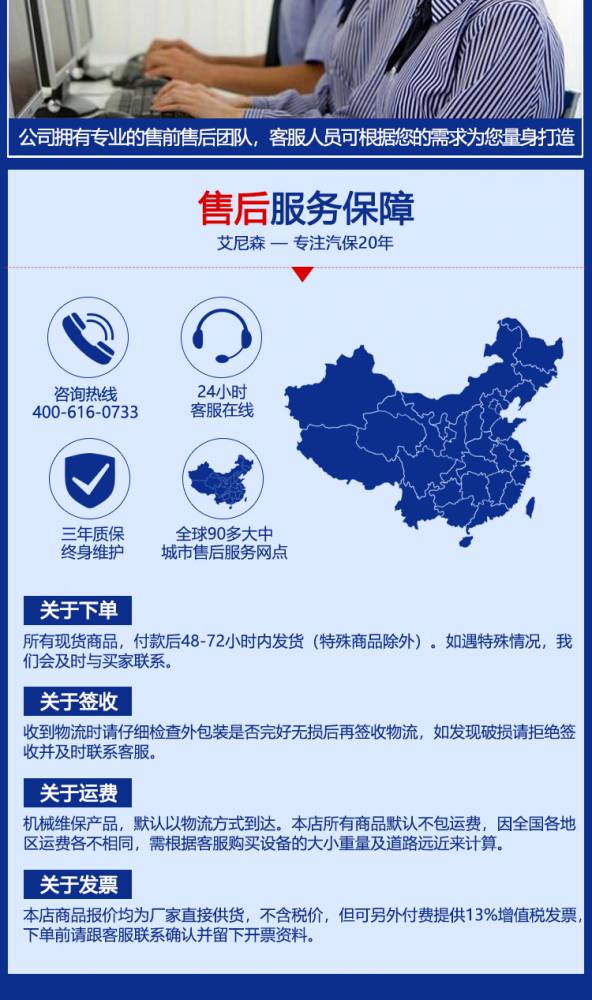 公司拥有专业的售前售后团队，客服人员可根据您的需求为您量身打造

售后服务保障

艾尼森 — 专注汽保20年

咨询热线
400-616-0733

24小时
客服在线

三年质保
终身维护

全球90多大中
城市售后服务网点

关于下单

所有现货商品，付款后48-72小时内发货（特殊商品除外）。如遇特殊情况，我们会及时与买家联系。

关于签收

收到物流时请仔细检查外包装是否完好无损后再签收物流，如发现破损请拒绝签收并及时联系客服。

关于运费

机械维保产品，默认以物流方式到达。本店所有商品默认不包运费，因全国各地区运费各不相同，需根据客服购买设备的大小重量及道路远近来计算。

关于发票

本店商品报价均为厂家直接供货，不含税价，但可另外付费提供13%增值税发票，下单前请跟客服联系确认并留下开票资料。